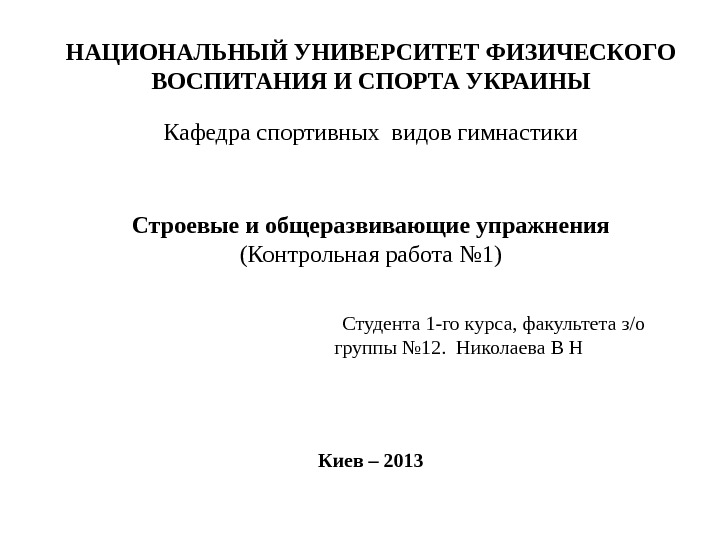 НАЦИОНАЛЬНЫЙ УНИВЕРСИТЕТ ФИЗИЧЕСКОГО ВОСПИТАНИЯ И СПОРТА УКРАИНЫ

Кафедра спортивных видов гимнастики

Строевые и общеразвивающие упражнения
(Контрольная работа №1)

Студента 1-го курса, факультета з/о группы №12. Николаева В Н

Киев – 2013